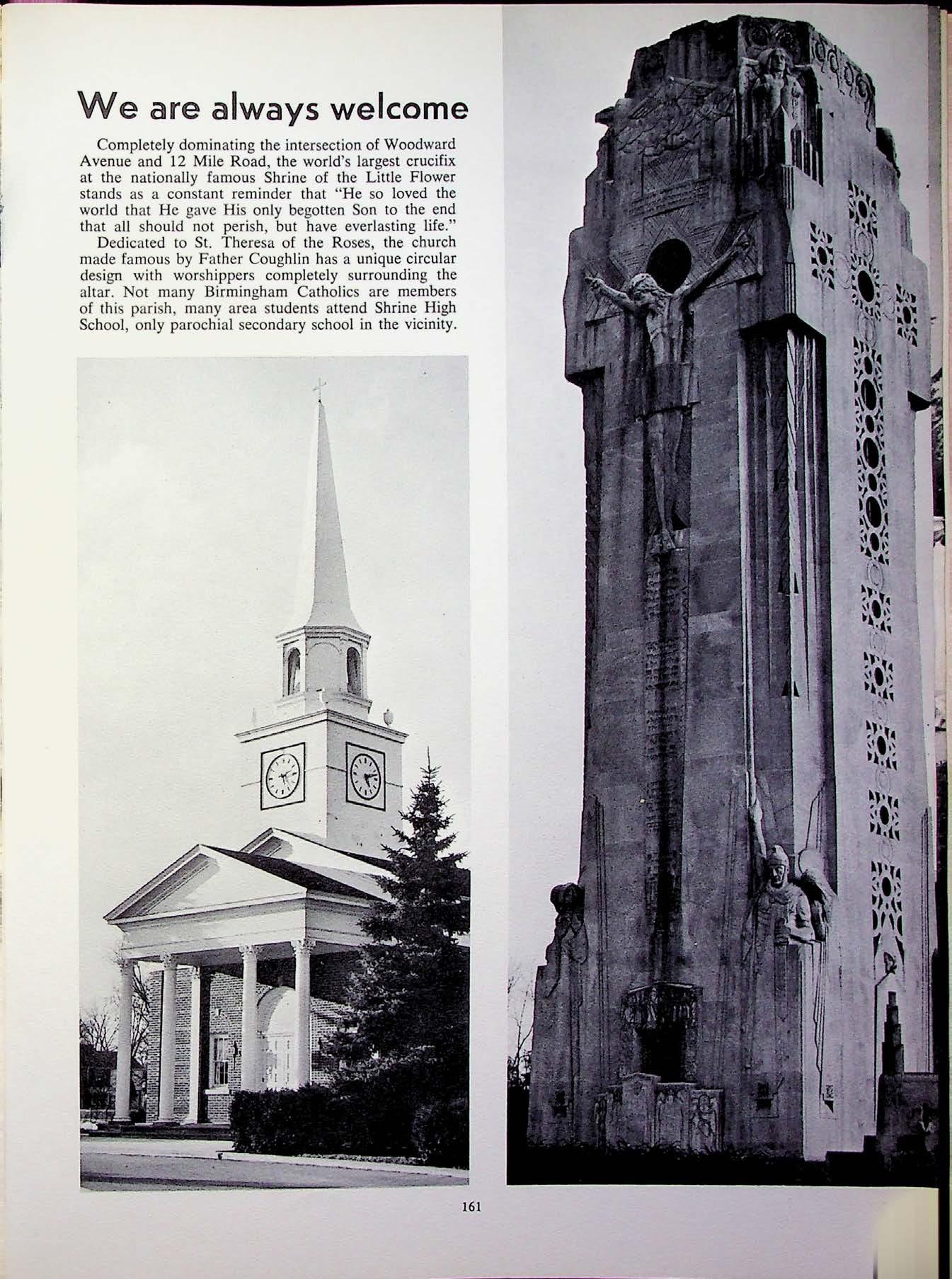 We are always welcome

Completely dominating the intersection of Woodward Avenue and 12 Mile Road, the world's largest crucifix at the nationally famous Shrine of the Little Flower stands as a constant reminder that "He so loved the world that He gave His only begotten Son to the end that all should not perish, but have everlasting life."

Dedicated to St. Theresa of the Roses, the church made famous by Father Coughlin has a unique circular design with worshippers completely surrounding the altar. Not many Birmingham Catholics are members of this parish, many area students attend Shrine High School, only parochial secondary school in the vicinity.

161